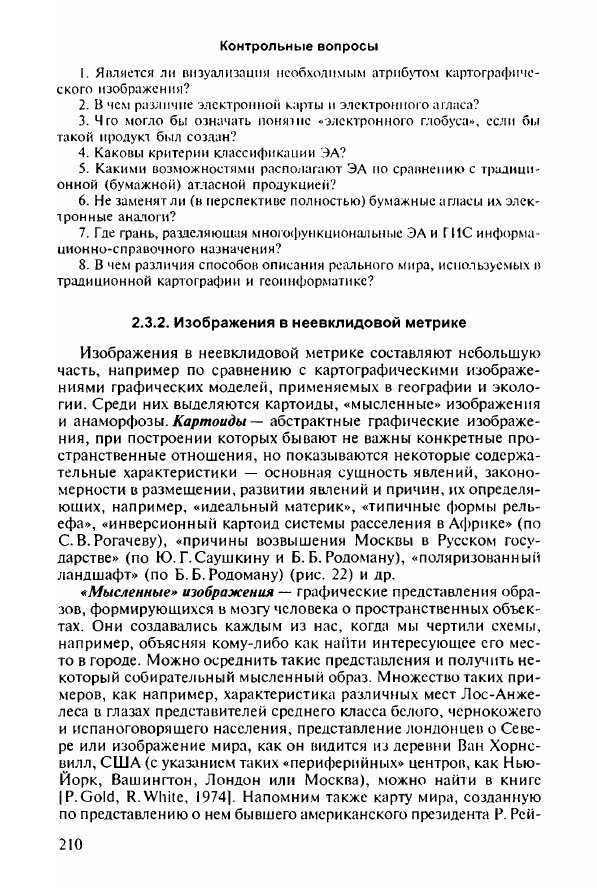 Контрольные вопросы

1. Является ли визуализация необходимым атрибутом картографического изображения?

2. В чем различие электронной карты и электронного атласа?

3. Что могло бы означать понятие «электронного глобуса», если бы такой продукт был создан?

4. Каковы критерии классификации ЭА?

5. Какими возможностями располагают ЭА по сравнению с традиционной (бумажной) атласной продукцией?

6. Не заменят ли (в перспективе полностью) бумажные атласы их электронные аналоги?

7. Где грань, разделяющая многофункциональные ЭА и ГИС информационно-справочного назначения?

8. В чем различия способов описания реального мира, используемых в традиционной картографии и геоинформатике?

2.3.2. Изображения в неевклидовой метрике

Изображения в неевклидовой метрике составляют небольшую часть, например по сравнению с картографическими изображениями графических моделей, применяемых в географии и экологии. Среди них выделяются картоиды, «мысленные» изображения и анаморфозы. Картоиды — абстрактные графические изображения, при построении которых бывают не важны конкретные пространственные отношения, но показываются некоторые содержательные характеристики — основная сущность явлений, закономерности в размещении, развитии явлений и причин, их определяющих, например, «идеальный материк», «типичные формы рельефа», «инверсионный картоид системы расселения в Африке» (по С. В. Рогачеву), «причины возвышения Москвы в Русском государстве» (по Ю. Г. Саушкину и Б. Б. Родоману), «поляризованный ландшафт» (по Б. Б. Родоману) (рис. 22) и др.

«Мысленные» изображения — графические представления образов, формирующихся в мозгу человека о пространственных объектах. Они создавались каждым из нас, когда мы чертили схемы, например, объясняя кому-либо как найти интересующее его место в городе. Можно осреднить такие представления и получить некоторый собирательный мысленный образ. Множество таких примеров, как например, характеристика различных мест Лос-Анжелеса в глазах представителей среднего класса белого, чернокожего и испаноговорящего населения, представление лондонцев о Севере или изображение мира, как он видится из деревни Ван Хорнсвилл, США (с указанием таких «периферийных» центров, как Нью-Йорк, Вашингтон, Лондон или Москва), можно найти в книге [P. Gold, R. White, 1974]. Напомним также карту мира, созданную по представлению о нем бывшего американского президента Р. Рей-

210